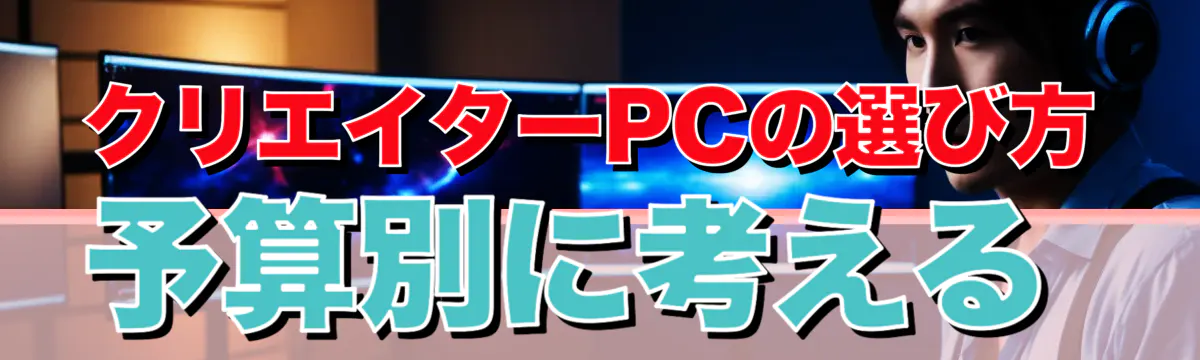 クリエイターPCの選び方
予算別に考える